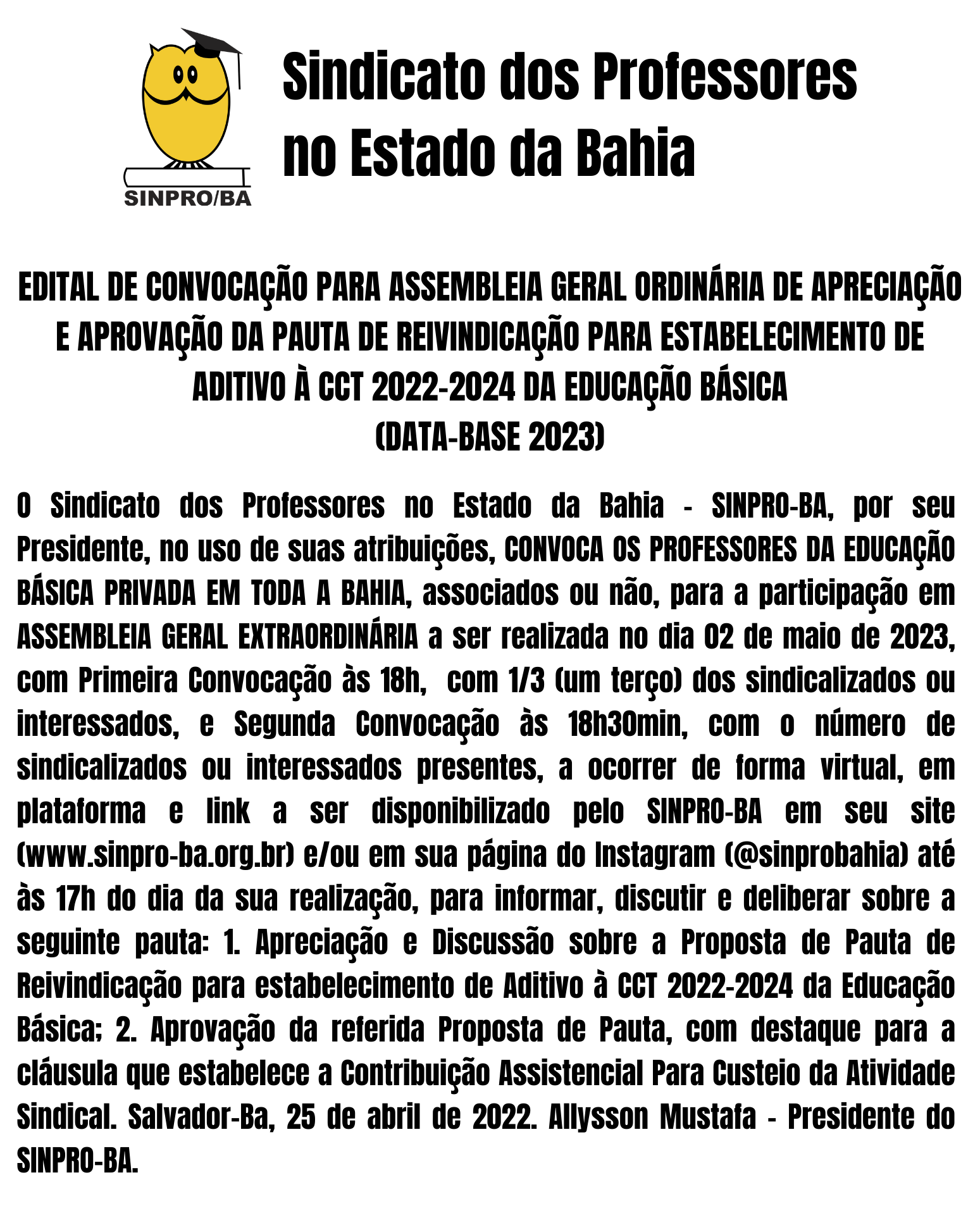 SINPRO/BA

Sindicato dos Professores no Estado da Bahia

EDITAL DE CONVOCAÇÃO PARA ASSEMBLEIA GERAL ORDINÁRIA DE APRECIAÇÃO E APROVAÇÃO DA PAUTA DE REIVINDICAÇÃO PARA ESTABELECIMENTO DE ADITIVO À CCT 2022-2024 DA EDUCAÇÃO BÁSICA
(DATA-BASE 2023)

O Sindicato dos Professores no Estado da Bahia - SINPRO-BA, por seu Presidente, no uso de suas atribuições, CONVOCA OS PROFESSORES DA EDUCAÇÃO BÁSICA PRIVADA EM TODA A BAHIA, associados ou não, para a participação em ASSEMBLEIA GERAL EXTRAORDINÁRIA a ser realizada no dia 02 de maio de 2023, com Primeira Convocação às 18h, com 1/3 (um terço) dos sindicalizados ou interessados, e Segunda Convocação às 18h30min, com o número de sindicalizados ou interessados presentes, a ocorrer de forma virtual, em plataforma e link a ser disponibilizado pelo SINPRO-BA em seu site (www.sinpro-ba.org.br) e/ou em sua página do Instagram (@sinprobahia) até às 17h do dia da sua realização, para informar, discutir e deliberar sobre a seguinte pauta: 1. Apreciação e Discussão sobre a Proposta de Pauta de Reivindicação para estabelecimento de Aditivo à CCT 2022-2024 da Educação Básica; 2. Aprovação da referida Proposta de Pauta, com destaque para a cláusula que estabelece a Contribuição Assistencial Para Custeio da Atividade Sindical. Salvador-Ba, 25 de abril de 2022. Allysson Mustafa - Presidente do SINPRO-BA.